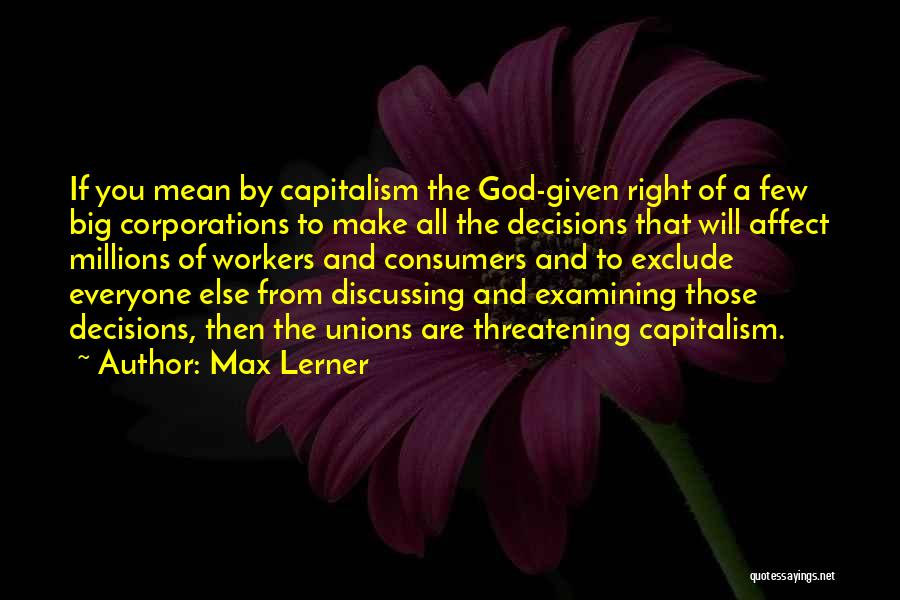 If you mean by capitalism the God-given right of a few big corporations to make all the decisions that will affect millions of workers and consumers and to exclude everyone else from discussing and examining those decisions, then the unions are threatening capitalism.

~ Author: Max Lerner

quotessayings.net